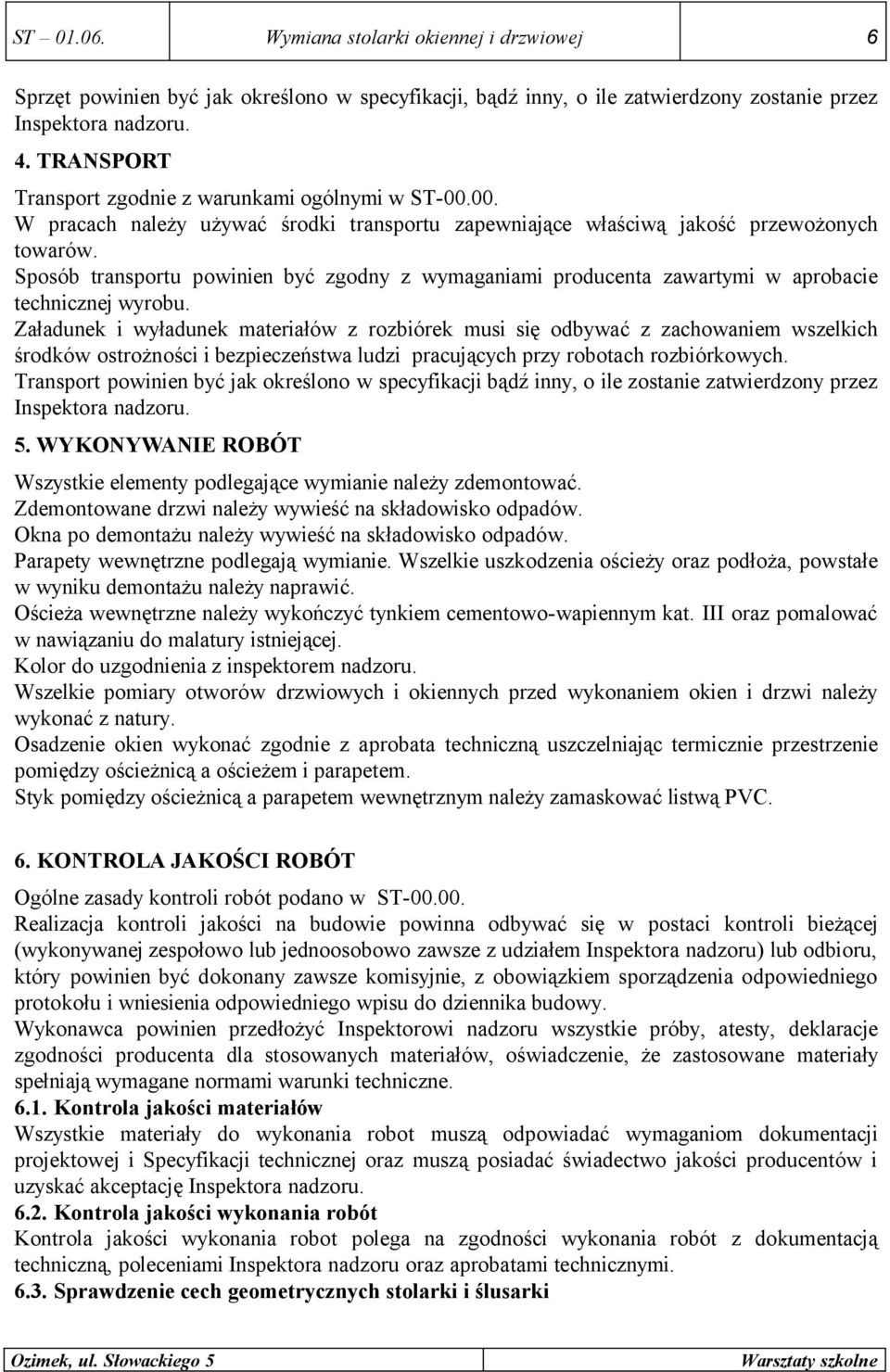 ST – 01.06. Wymiana stolarki okiennej i drzwiowej 6

Sprzęt powinien być jak określono w specyfikacji, bądź inny, o ile zatwierdzony zostanie przez Inspektora nadzoru.

4. TRANSPORT

Transport zgodnie z warunkami ogólnymi w ST-00.00.
W pracach należy używać środki transportu zapewniające właściwą jakość przewożonych towarów.
Sposób transportu powinien być zgodny z wymaganiami producenta zawartymi w aprobacie technicznej wyrobu.
Załadunek i wyładunek materiałów z rozbiórek musi się odbywać z zachowaniem wszelkich środków ostrożności i bezpieczeństwa ludzi pracujących przy robotach rozbiórkowych.
Transport powinien być jak określono w specyfikacji bądź inny, o ile zostanie zatwierdzony przez Inspektora nadzoru.

5. WYKONYWANIE ROBÓT

Wszystkie elementy podlegające wymianie należy zdemontować.
Zdemontowane drzwi należy wywieść na składowisko odpadów.
Okna po demontażu należy wywieść na składowisko odpadów.
Parapety wewnętrzne podlegają wymianie. Wszelkie uszkodzenia ościeży oraz podłoża, powstałe w wyniku demontażu należy naprawić.
Ościeża wewnętrzne należy wykończyć tynkiem cementowo-wapiennym kat. III oraz pomalować w nawiązaniu do malatury istniejącej.
Kolor do uzgodnienia z inspektorem nadzoru.
Wszelkie pomiary otworów drzwiowych i okiennych przed wykonaniem okien i drzwi należy wykonać z natury.
Osadzenie okien wykonać zgodnie z aprobata techniczną uszczelniając termicznie przestrzenie pomiędzy ościeżnicą a ościeżem i parapetem.
Styk pomiędzy ościeżnicą a parapetem wewnętrznym należy zamaskować listwą PVC.

6. KONTROLA JAKOŚCI ROBÓT

Ogólne zasady kontroli robót podano w ST-00.00.
Realizacja kontroli jakości na budowie powinna odbywać się w postaci kontroli bieżącej (wykonywanej zespołowo lub jednoosobowo zawsze z udziałem Inspektora nadzoru) lub odbioru, który powinien być dokonany zawsze komisyjnie, z obowiązkiem sporządzenia odpowiedniego protokołu i wniesienia odpowiedniego wpisu do dziennika budowy.
Wykonawca powinien przedłożyć Inspektorowi nadzoru wszystkie próby, atesty, deklaracje zgodności producenta dla stosowanych materiałów, oświadczenie, że zastosowane materiały spełniają wymagane normami warunki techniczne.
6.1. Kontrola jakości materiałów
Wszystkie materiały do wykonania robot muszą odpowiadać wymaganiom dokumentacji projektowej i Specyfikacji technicznej oraz muszą posiadać świadectwo jakości producentów i uzyskać akceptację Inspektora nadzoru.
6.2. Kontrola jakości wykonania robót
Kontrola jakości wykonania robot polega na zgodności wykonania robót z dokumentacją techniczną, poleceniami Inspektora nadzoru oraz aprobatami technicznymi.
6.3. Sprawdzenie cech geometrycznych stolarki i ślusarki

Ozimek, ul. Słowackiego 5 Warsztaty szkolne